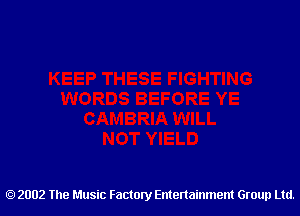 KEEP THESE FIGHTING WORDS BEFORE YE CAMBRIA WILL NOT YIELD

© 2002 The Music Factory Entertainment Group Ltd.